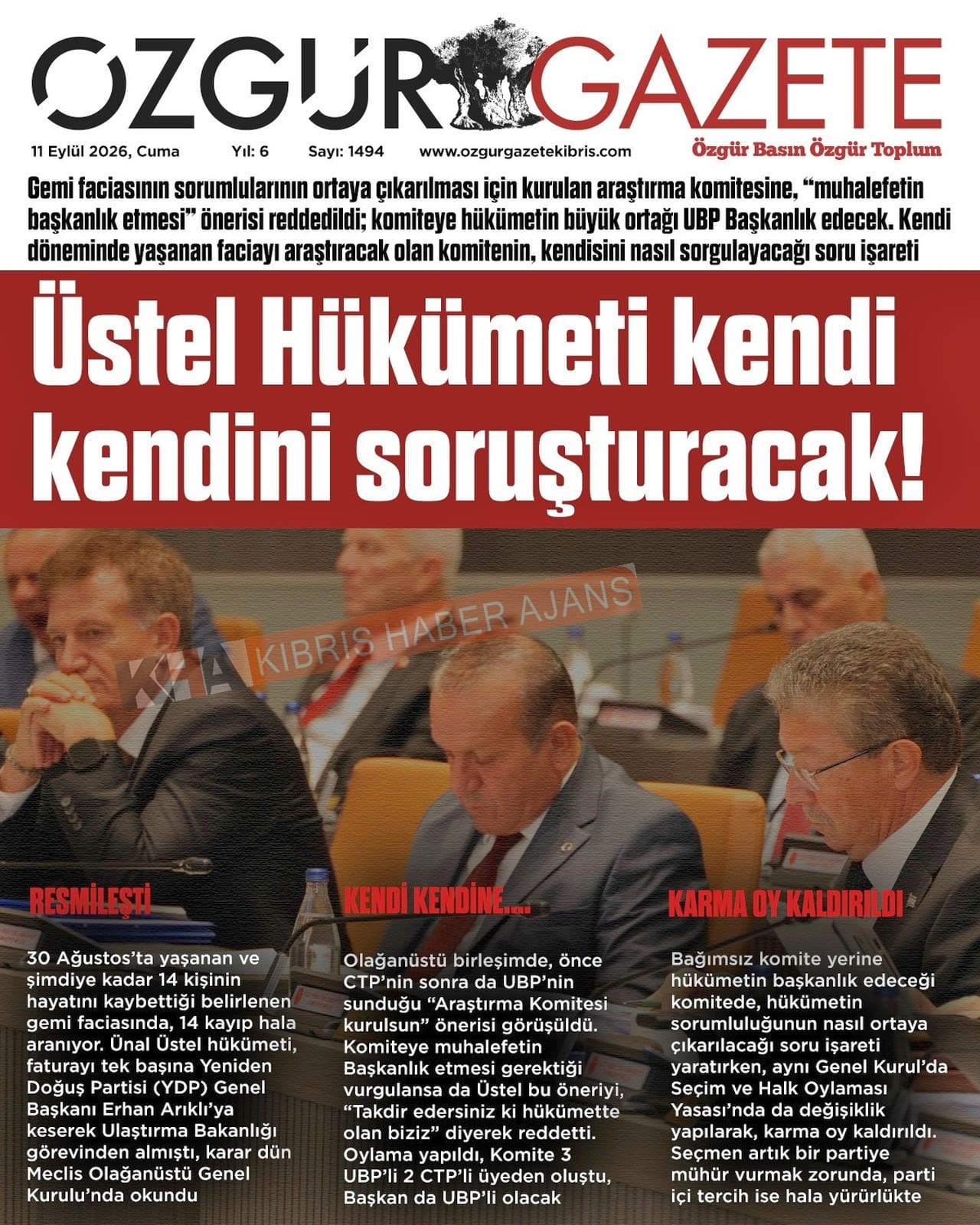 ÖZGÜR GAZETE

11 Eylül 2026, Cuma Yıl: 6 Sayı: 1494 www.ozgurgazetekibris.com

Özgür Basın Özgür Toplum

Gemi faciasının sorumlularının ortaya çıkarılması için kurulan araştırma komitesine, "muhalefetin başkanlık etmesi" önerisi reddedildi; komiteye hükümetin büyük ortağı UBP Başkanlık edecek. Kendi döneminde yaşanan faciayı araştıracak olan komitenin, kendisini nasıl sorgulayacağı soru işareti

Üstel Hükümeti kendi kendini soruşturacak!

RESMİLEŞTİ

30 Ağustos'ta yaşanan ve şimdiye kadar 14 kişinin hayatını kaybettiği belirlenen gemi faciasında, 14 kayıp hala aranıyor. Ünal Üstel hükümeti, faturayı tek başına Yeniden Doğuş Partisi (YDP) Genel Başkanı Erhan Arıklı'ya keserek Ulaştırma Bakanlığı görevinden almıştı, karar dün Meclis Olağanüstü Genel Kurulu'nda okundu

KENDİ KENDİNE....

Olağanüstü birleşimde, önce CTP'nin sonra da UBP'nin sunduğu "Araştırma Komitesi kurulsun" önerisi görüşüldü. Komiteye muhalefetin Başkanlık etmesi gerektiği vurgulansa da Üstel bu öneriyi, "Takdir edersiniz ki hükümette olan biziz" diyerek reddetti. Oylama yapıldı, Komite 3 UBP'li 2 CTP'li üyeden oluştu, Başkan da UBP'li olacak

KARMA OY KALDIRILDI

Bağımsız komite yerine hükümetin başkanlık edeceği komitede, hükümetin sorumluluğunun nasıl ortaya çıkarılacağı soru işareti yaratırken, aynı Genel Kurul'da Seçim ve Halk Oylaması Yasası'nda da değişiklik yapılarak, karma oy kaldırıldı. Seçmen artık bir partiye mühür vurmak zorunda, parti içi tercih ise hala yürürlükte

KHA KIBRIS HABER AJANS